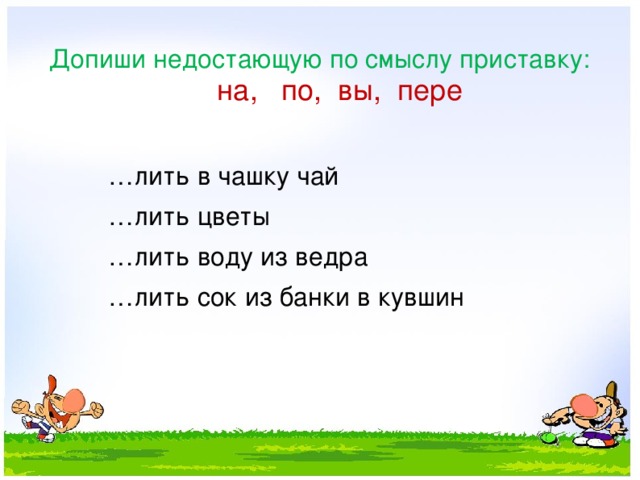 Допиши недостающую по смыслу приставку:
на, по, вы, пере

…лить в чашку чай
…лить цветы
…лить воду из ведра
…лить сок из банки в кувшин